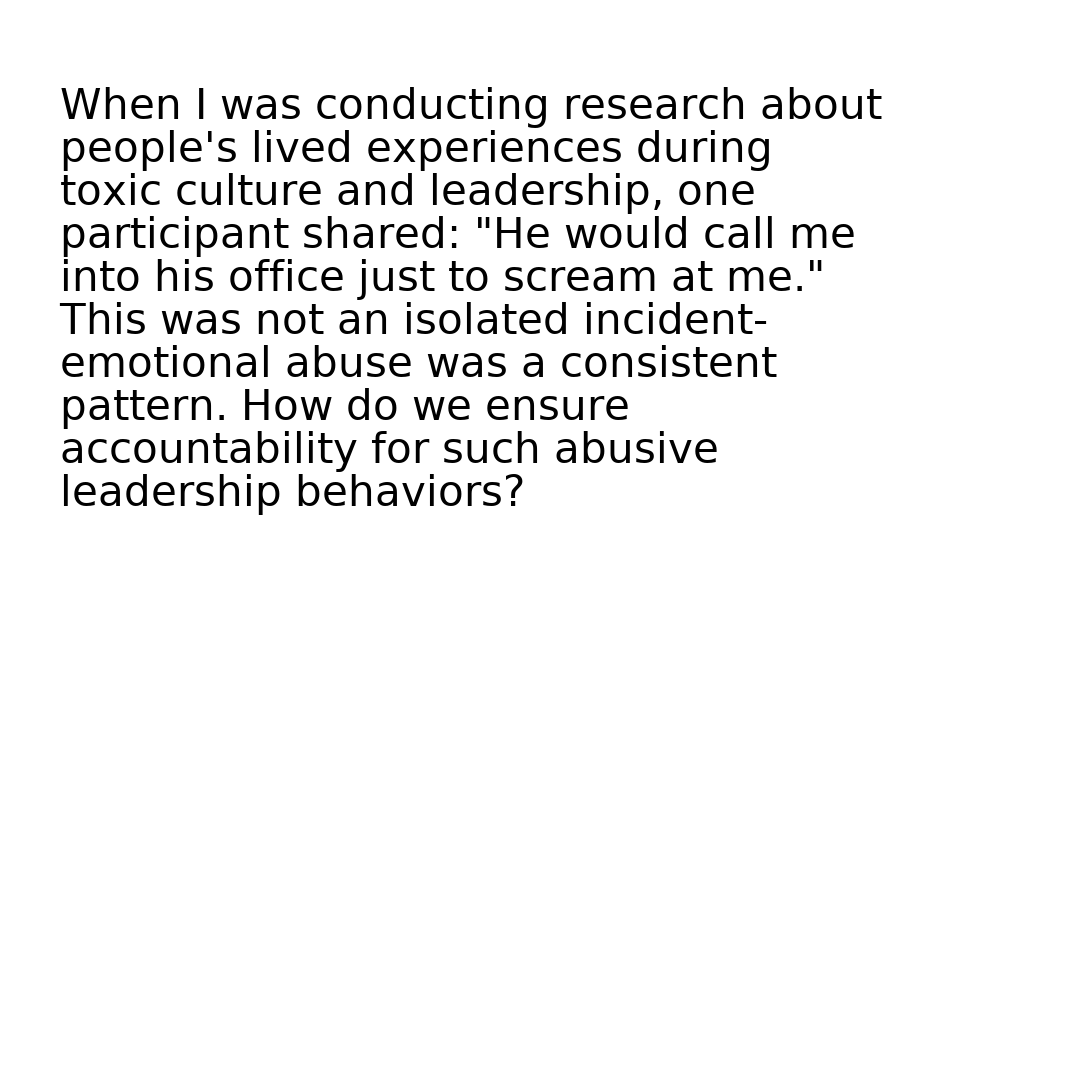 When I was conducting research about people's lived experiences during toxic culture and leadership, one participant shared: "He would call me into his office just to scream at me." This was not an isolated incident-emotional abuse was a consistent pattern. How do we ensure accountability for such abusive leadership behaviors?